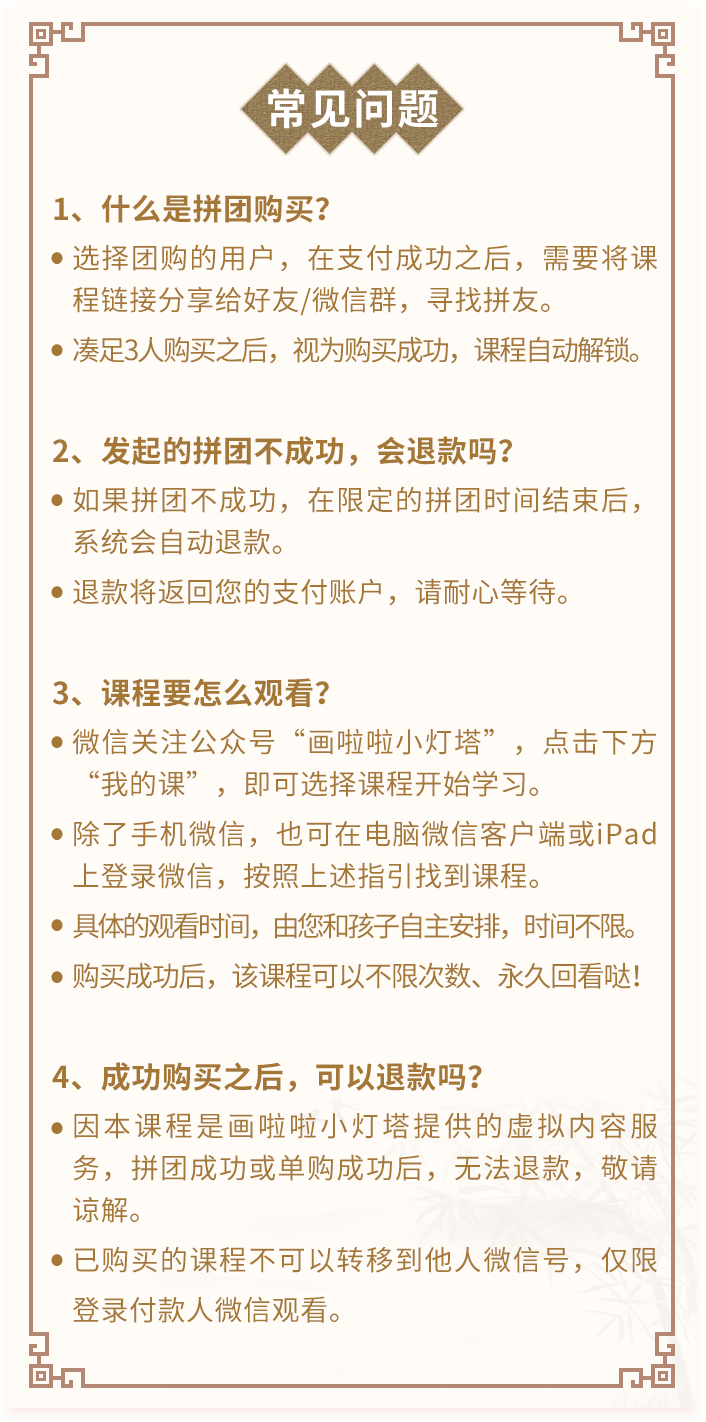 常见问题

1、什么是拼团购买?

• 选择团购的用户，在支付成功之后，需要将课程链接分享给好友/微信群，寻找拼友。

• 凑足3人购买之后，视为购买成功，课程自动解锁。

2、发起的拼团不成功，会退款吗?

• 如果拼团不成功，在限定的拼团时间结束后，系统会自动退款。

• 退款将返回您的支付账户，请耐心等待。

3、课程要怎么观看?

• 微信关注公众号“画啦啦小灯塔”，点击下方“我的课”，即可选择课程开始学习。

• 除了手机微信，也可在电脑微信客户端或iPad上登录微信，按照上述指引找到课程。

• 具体的观看时间，由您和孩子自主安排，时间不限。

• 购买成功后，该课程可以不限次数、永久回看哒!

4、成功购买之后，可以退款吗?

• 因本课程是画啦啦小灯塔提供的虚拟内容服务，拼团成功或单购成功后，无法退款，敬请谅解。

• 已购买的课程不可以转移到他人微信号，仅限登录付款人微信观看。